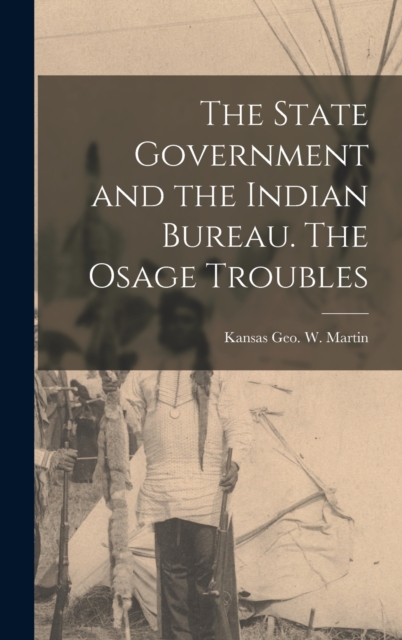 The State Government and the Indian Bureau. The Osage Troubles

Kansas Geo. W. Martin